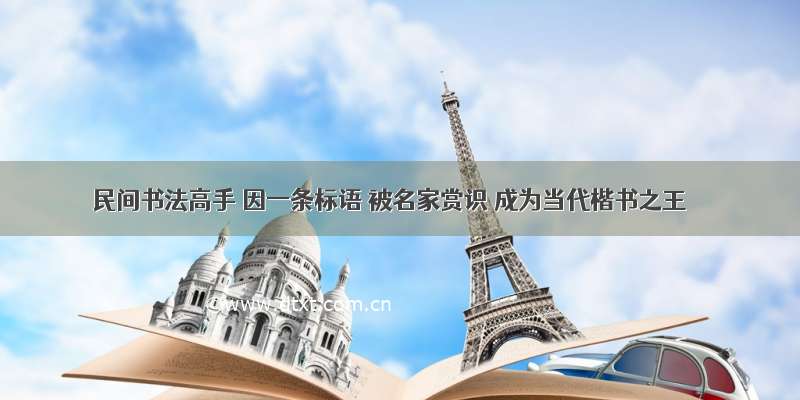 民间书法高手 因一条标语 被名家赏识 成为当代楷书之王

www.dtxt.com.cn